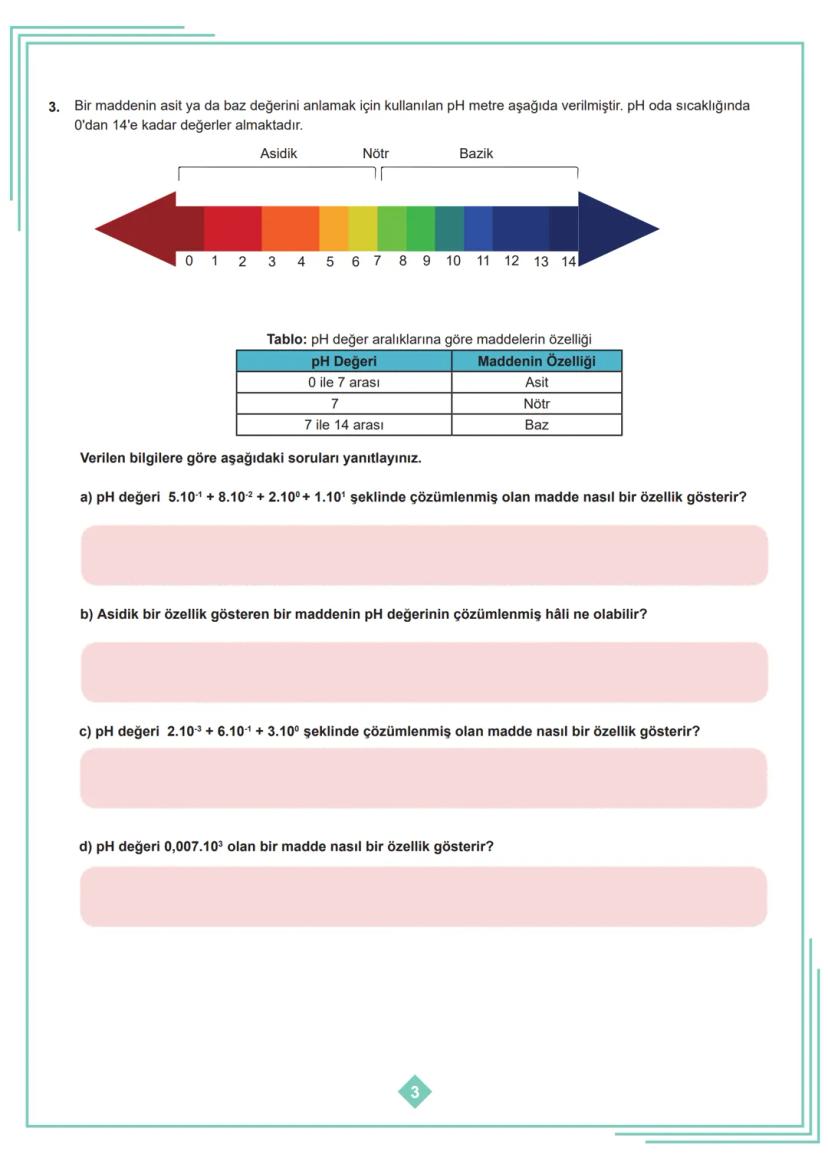 3. Bir maddenin asit ya da baz değerini anlamak için kullanılan pH metre aşağıda verilmiştir. pH oda sıcaklığında 0'dan 14'e kadar değerler almaktadır.

Asidik Nötr Bazik

0 1 2 3 4 5 6 7 8 9 10 11 12 13 14

Tablo: pH değer aralıklarına göre maddelerin özelliği

| pH Değeri | Maddenin Özelliği |
|---|---|
| 0 ile 7 arası | Asit |
| 7 | Nötr |
| 7 ile 14 arası | Baz |

Verilen bilgilere göre aşağıdaki soruları yanıtlayınız.

a) pH değeri $5.10^{-1} + 8.10^{-2} + 2.10^{0} + 1.10^{1}$ şeklinde çözümlenmiş olan madde nasıl bir özellik gösterir?

b) Asidik bir özellik gösteren bir maddenin pH değerinin çözümlenmiş hâli ne olabilir?

c) pH değeri $2.10^{-3} + 6.10^{-1} + 3.10^{0}$ şeklinde çözümlenmiş olan madde nasıl bir özellik gösterir?

d) pH değeri $0,007.10^{3}$ olan bir madde nasıl bir özellik gösterir?

3